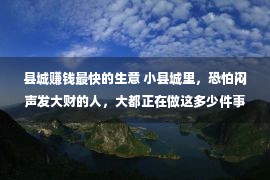 县城赚钱最快的生意 小县城里，恐怕闷声发大财的人，大都正在做这多少件事